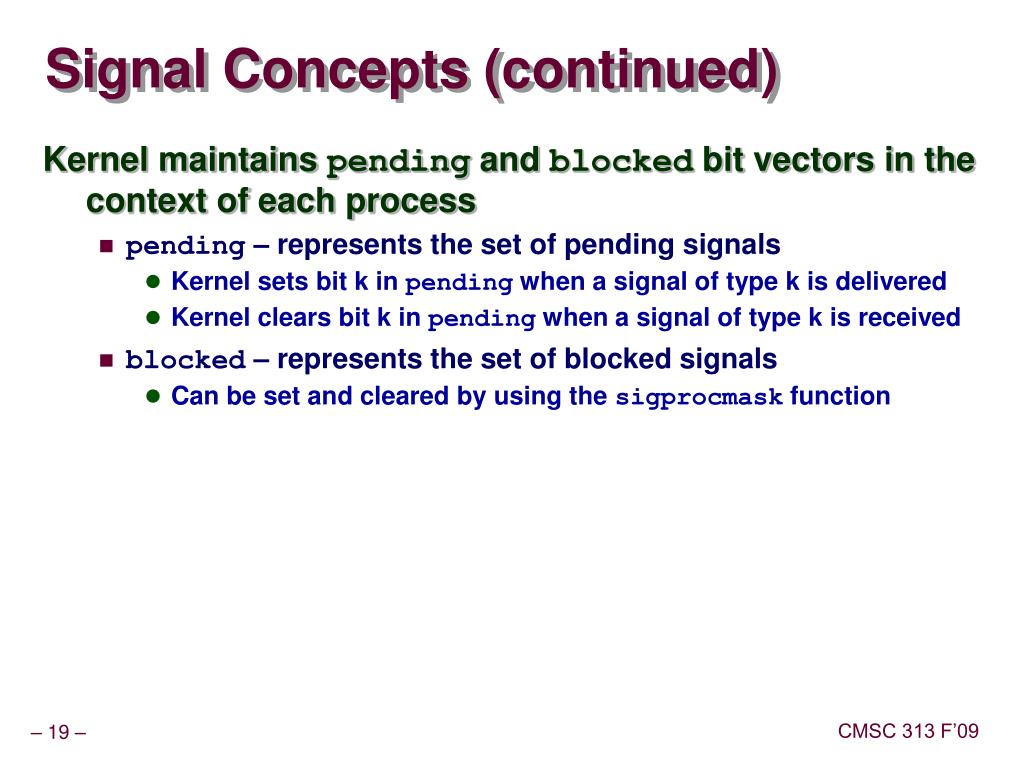 Signal Concepts (continued)

Kernel maintains pending and blocked bit vectors in the context of each process

pending – represents the set of pending signals

Kernel sets bit k in pending when a signal of type k is delivered

Kernel clears bit k in pending when a signal of type k is received

blocked – represents the set of blocked signals

Can be set and cleared by using the sigprocmask function

– 19 –

CMSC 313 F'09